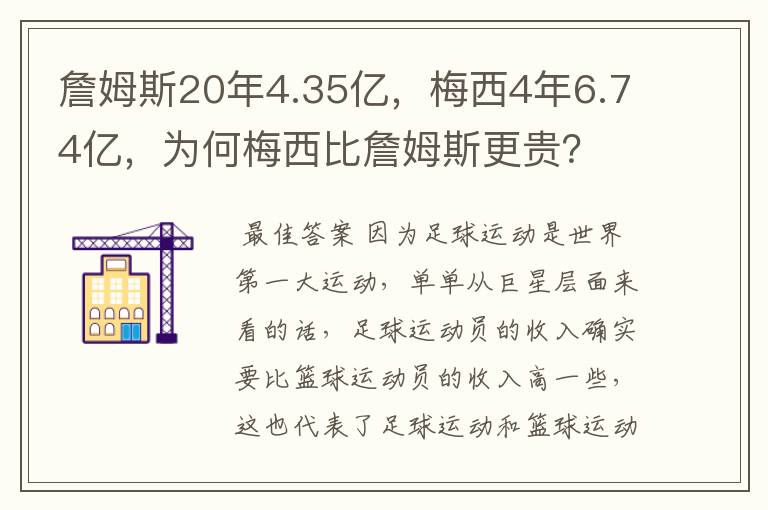 詹姆斯20年4.35亿，梅西4年6.74亿，为何梅西比詹姆斯更贵?

最佳答案 因为足球运动是世界第一大运动，单单从巨星层面来看的话，足球运动员的收入确实要比篮球运动员的收入高一些，这也代表了足球运动和篮球运动